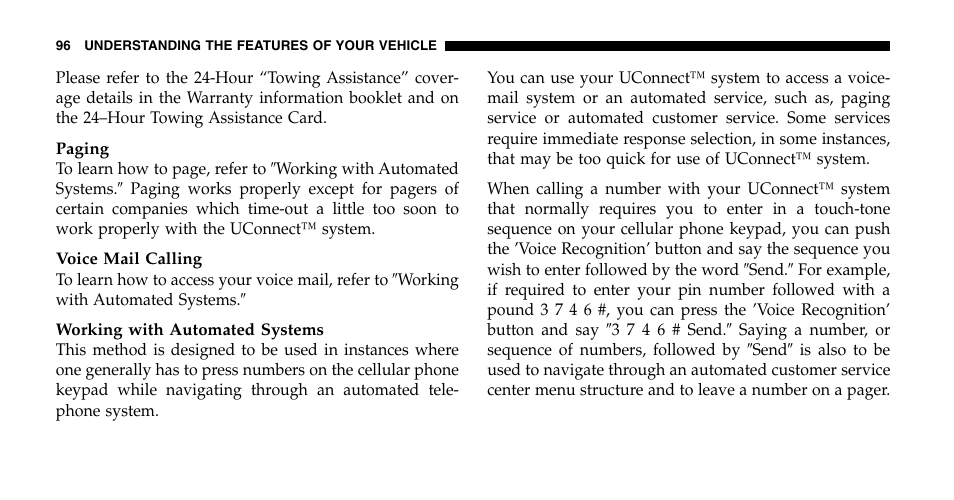 96 UNDERSTANDING THE FEATURES OF YOUR VEHICLE

Please refer to the 24-Hour “Towing Assistance” coverage details in the Warranty information booklet and on the 24–Hour Towing Assistance Card.

Paging
To learn how to page, refer to ″Working with Automated Systems.″ Paging works properly except for pagers of certain companies which time-out a little too soon to work properly with the UConnect™ system.

Voice Mail Calling
To learn how to access your voice mail, refer to ″Working with Automated Systems.″

Working with Automated Systems
This method is designed to be used in instances where one generally has to press numbers on the cellular phone keypad while navigating through an automated telephone system.

You can use your UConnect™ system to access a voicemail system or an automated service, such as, paging service or automated customer service. Some services require immediate response selection, in some instances, that may be too quick for use of UConnect™ system.

When calling a number with your UConnect™ system that normally requires you to enter in a touch-tone sequence on your cellular phone keypad, you can push the ’Voice Recognition’ button and say the sequence you wish to enter followed by the word ″Send.″ For example, if required to enter your pin number followed with a pound 3 7 4 6 #, you can press the ’Voice Recognition’ button and say ″3 7 4 6 # Send.″ Saying a number, or sequence of numbers, followed by ″Send″ is also to be used to navigate through an automated customer service center menu structure and to leave a number on a pager.